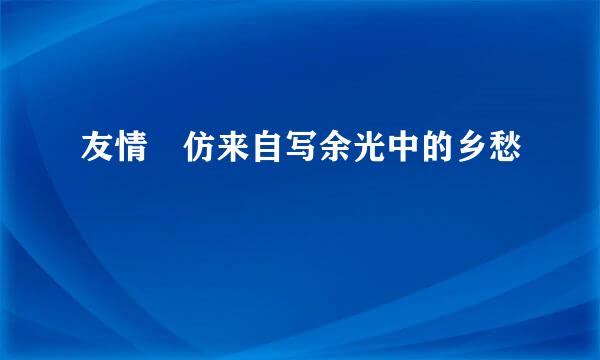 友情　仿来自写余光中的乡愁